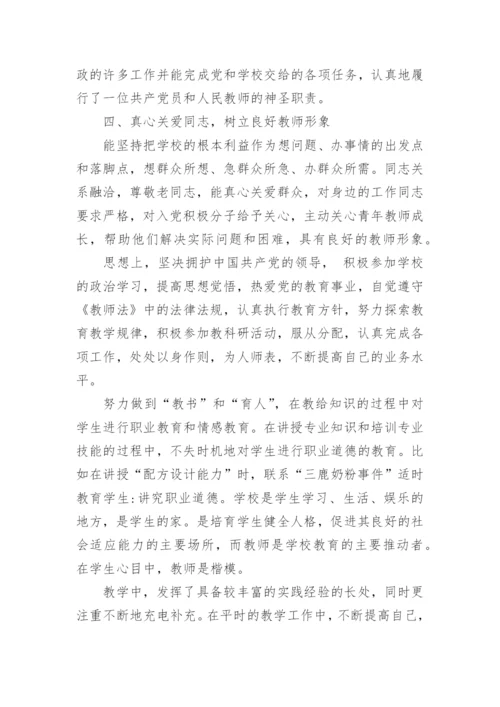 政的许多工作并能完成党和学校交给的各项任务，认真地履行了一位共产党员和人民教师的神圣职责。

四、真心关爱同志，树立良好教师形象

能坚持把学校的根本利益作为想问题、办事情的出发点和落脚点，想群众所想、急群众所急、办群众所需。同志关系融洽，尊敬老同志，能真心关爱群众，对身边的工作同志要求严格，对入党积极分子给予关心，主动关心青年教师成长，帮助他们解决实际问题和困难，具有良好的教师形象。

思想上，坚决拥护中国共产党的领导， 积极参加学校的政治学习，提高思想觉悟，热爱党的教育事业，自觉遵守《教师法》中的法律法规，认真执行教育方针，努力探索教育教学规律，积极参加教科研活动，服从分配，认真完成各项工作，处处以身作则，为人师表，不断提高自己的业务水平。

努力做到“教书”和“育人”，在教给知识的过程中对学生进行职业教育和情感教育。在讲授专业知识和培训专业技能的过程中，不失时机地对学生进行职业道德的教育。比如在讲授“配方设计能力”时，联系“三鹿奶粉事件”适时教育学生:讲究职业道德。学校是学生学习、生活、娱乐的地方，是学生的家。是培育学生健全人格，促进其良好的社会适应能力的主要场所，而教师是学校教育的主要推动者。在学生心目中，教师是楷模。

教学中，发挥了具备较丰富的实践经验的长处，同时更注重不断地充电补充。在平时的教学工作中，不断提高自己，